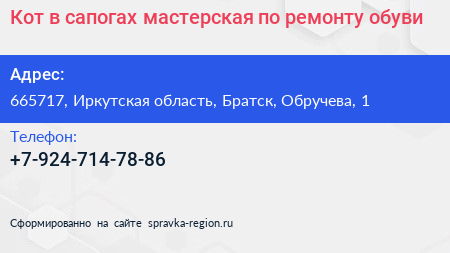 Кот в сапогах мастерская по ремонту обуви

Адрес:
665717, Иркутская область, Братск, Обручева, 1

Телефон:
+7-924-714-78-86

Сформированно на сайте spravka-region.ru